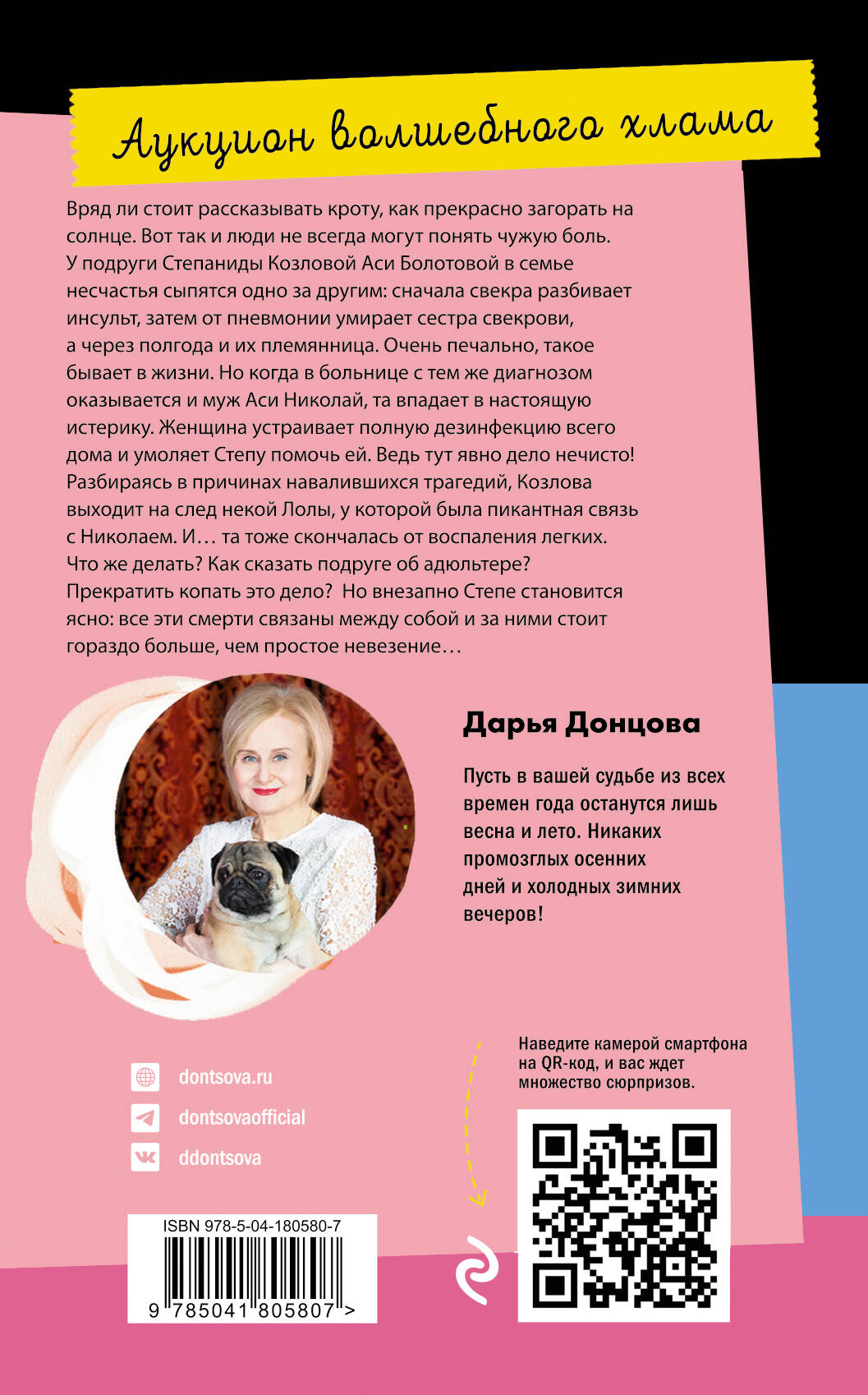 Аукцион волшебного хлама

Вряд ли стоит рассказывать кроту, как прекрасно загорать на солнце. Вот так и люди не всегда могут понять чужую боль. У подруги Степаниды Козловой Аси Болотовой в семье несчастья сыпятся одно за другим: сначала свекра разбивает инсульт, затем от пневмонии умирает сестра свекрови, а через полгода и их племянница. Очень печально, такое бывает в жизни. Но когда в больнице с тем же диагнозом оказывается и муж Аси Николай, та впадает в настоящую истерику. Женщина устраивает полную дезинфекцию всего дома и умоляет Степу помочь ей. Ведь тут явно дело нечисто! Разбираясь в причинах навалившихся трагедий, Козлова выходит на след некой Лолы, у которой была пикантная связь с Николаем. И… та тоже скончалась от воспаления легких. Что же делать? Как сказать подруге об адюльтере? Прекратить копать это дело? Но внезапно Степе становится ясно: все эти смерти связаны между собой и за ними стоит гораздо больше, чем простое невезение…

Дарья Донцова

Пусть в вашей судьбе из всех времен года останутся лишь весна и лето. Никаких промозглых осенних дней и холодных зимних вечеров!

dontsova.ru
dontsovaofficial
ddontsova

Наведите камерой смартфона на QR-код, и вас ждет множество сюрпризов.

ISBN 978-5-04-180580-7
9 785041 805807 >